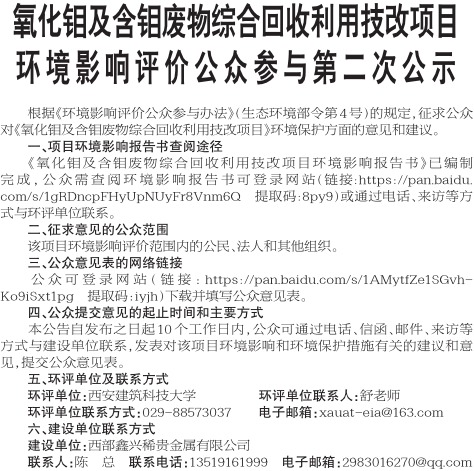 氧化钼及含钼废物综合回收利用技改项目
环境影响评价公众参与第二次公示

根据《环境影响评价公众参与办法》(生态环境部令第4号)的规定,征求公众对《氧化钼及含钼废物综合回收利用技改项目》环境保护方面的意见和建议。

一、项目环境影响报告书查阅途径

《氧化钼及含钼废物综合回收利用技改项目环境影响报告书》已编制完成,公众需查阅环境影响报告书可登录网站(链接:https://pan.baidu.com/s/1gRDncpFHyUpNUyFr8Vnm6Q 提取码:8py9)或通过电话、来访等方式与环评单位联系。

二、征求意见的公众范围

该项目环境影响评价范围内的公民、法人和其他组织。

三、公众意见表的网络链接

公众可登录网站(链接:https://pan.baidu.com/s/1AMytfZe1SGvh-Ko9iSxt1pg 提取码:iyjh)下载并填写公众意见表。

四、公众提交意见的起止时间和主要方式

本公告自发布之日起10个工作日内,公众可通过电话、信函、邮件、来访等方式与建设单位联系,发表对该项目环境影响和环境保护措施有关的建议和意见,提交公众意见表。

五、环评单位及联系方式

环评单位:西安建筑科技大学 环评单位联系人:舒老师

环评单位联系方式:029-88573037 电子邮箱:xauat-eia@163.com

六、建设单位联系方式

建设单位:西部鑫兴稀贵金属有限公司

联系人:陈 总 联系电话:13519161999 电子邮箱:2983016270@qq.com